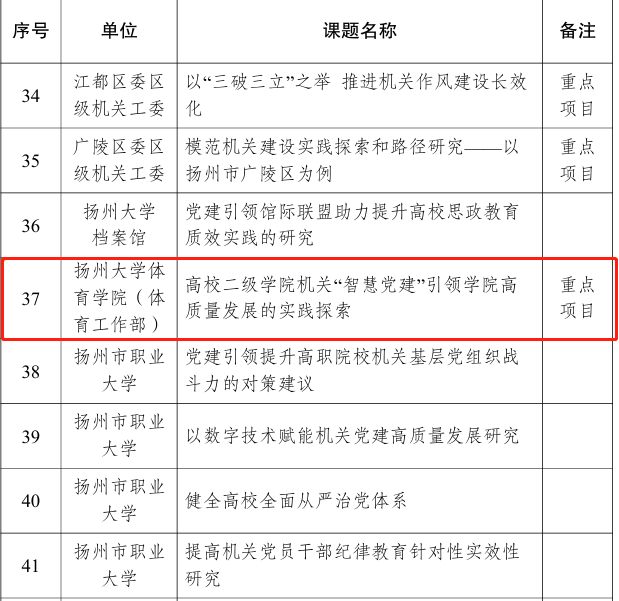 | 序号 | 单位 | 课题名称 | 备注 |
|---|---|---|---|
| 34 | 江都区委区级机关工委 | 以“三破三立”之举 推进机关作风建设长效化 | 重点项目 |
| 35 | 广陵区委区级机关工委 | 模范机关建设实践探索和路径研究——以扬州市广陵区为例 | 重点项目 |
| 36 | 扬州大学档案馆 | 党建引领馆际联盟助力提升高校思政教育质效实践的研究 | |
| 37 | 扬州大学体育学院（体育工作部） | 高校二级学院机关“智慧党建”引领学院高质量发展的实践探索 | 重点项目 |
| 38 | 扬州市职业大学 | 党建引领提升高职院校机关基层党组织战斗力的对策建议 | |
| 39 | 扬州市职业大学 | 以数字技术赋能机关党建高质量发展研究 | |
| 40 | 扬州市职业大学 | 健全高校全面从严治党体系 | |
| 41 | 扬州市职业大学 | 提高机关党员干部纪律教育针对性实效性研究 | |